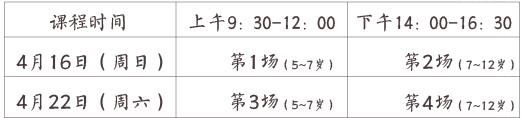 | 课程时间 | 上午9：30-12：00 | 下午14：00-16：30 |
|---|---|---|
| 4月16日（周日） | 第1场（5~7岁） | 第2场（7~12岁） |
| 4月22日（周六） | 第3场（5~7岁） | 第4场（7~12岁） |